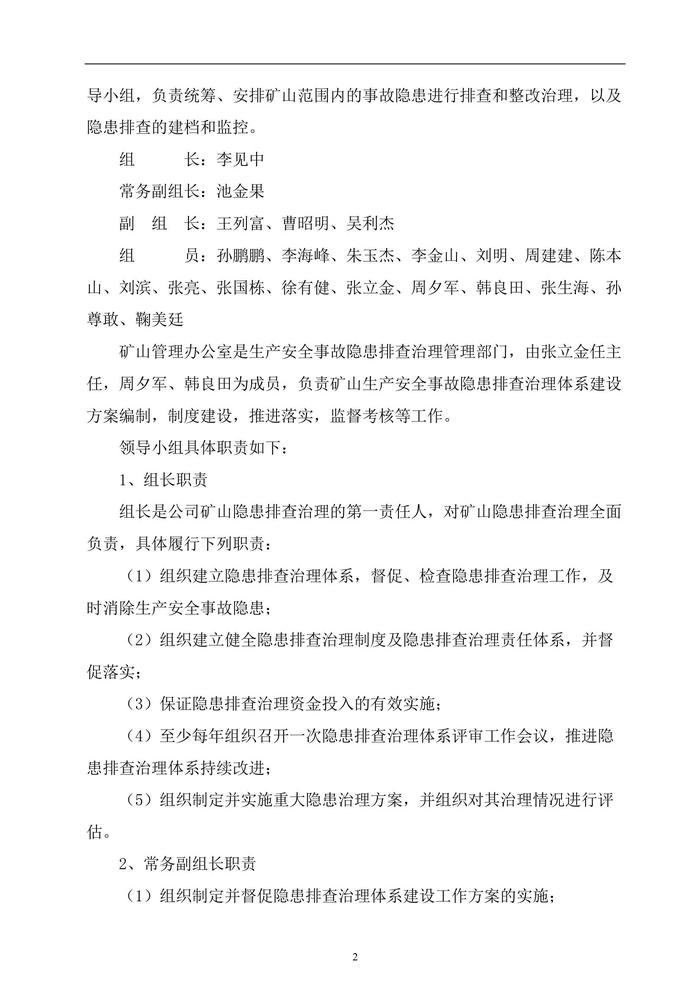 导小组，负责统筹、安排矿山范围内的事故隐患进行排查和整改治理，以及隐患排查的建档和监控。

组　　长：李见中

常务副组长：池金果

副　组　长：王列富、曹昭明、吴利杰

组　　员：孙鹏鹏、李海峰、朱玉杰、李金山、刘明、周建建、陈本山、刘滨、张亮、张国栋、徐有健、张立金、周夕军、韩良田、张生海、孙尊敢、鞠美廷

矿山管理办公室是生产安全事故隐患排查治理管理部门，由张立金任主任，周夕军、韩良田为成员，负责矿山生产安全事故隐患排查治理体系建设方案编制，制度建设，推进落实，监督考核等工作。

领导小组具体职责如下：

1、组长职责

组长是公司矿山隐患排查治理的第一责任人，对矿山隐患排查治理全面负责，具体履行下列职责：

（1）组织建立隐患排查治理体系，督促、检查隐患排查治理工作，及时消除生产安全事故隐患；

（2）组织建立健全隐患排查治理制度及隐患排查治理责任体系，并督促落实；

（3）保证隐患排查治理资金投入的有效实施；

（4）至少每年组织召开一次隐患排查治理体系评审工作会议，推进隐患排查治理体系持续改进；

（5）组织制定并实施重大隐患治理方案，并组织对其治理情况进行评估。

2、常务副组长职责

（1）组织制定并督促隐患排查治理体系建设工作方案的实施；

2